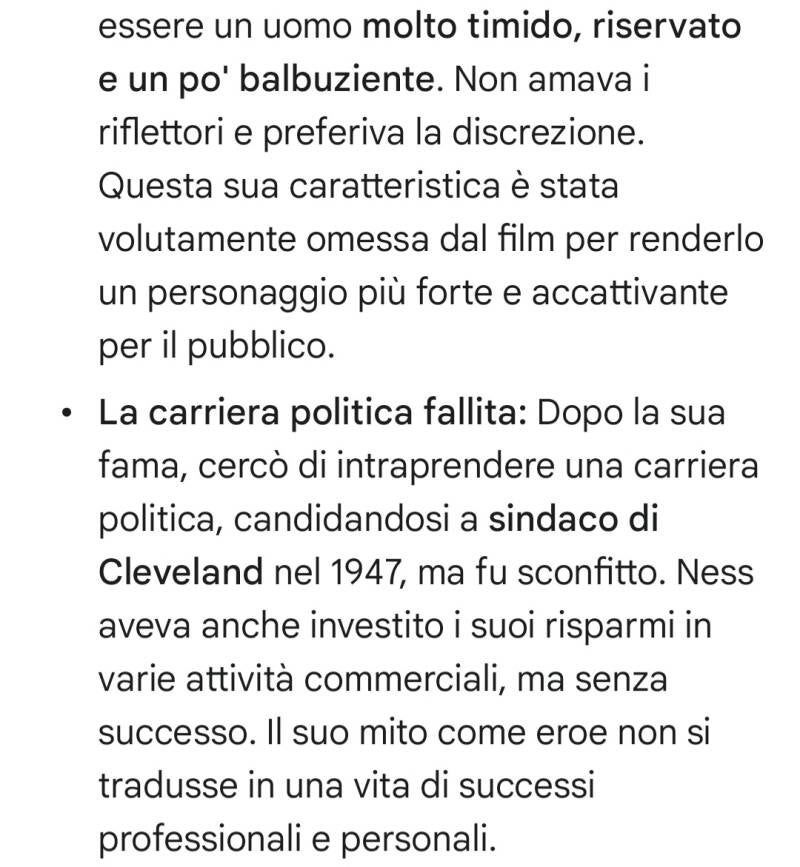 essere un uomo molto timido, riservato e un po' balbuziente. Non amava i riflettori e preferiva la discrezione. Questa sua caratteristica è stata volutamente omessa dal film per renderlo un personaggio più forte e accattivante per il pubblico.

• La carriera politica fallita: Dopo la sua fama, cercò di intraprendere una carriera politica, candidandosi a sindaco di Cleveland nel 1947, ma fu sconfitto. Ness aveva anche investito i suoi risparmi in varie attività commerciali, ma senza successo. Il suo mito come eroe non si tradusse in una vita di successi professionali e personali.